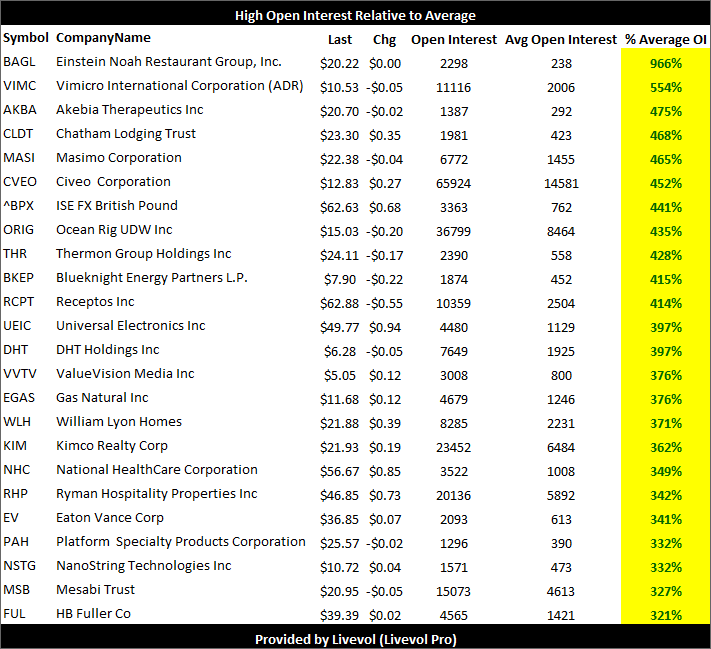 High Open Interest Relative to Average

| Symbol | CompanyName | Last | Chg | Open Interest | Avg Open Interest | % Average OI |
|---|---|---|---|---|---|---|
| BAGL | Einstein Noah Restaurant Group, Inc. | $20.22 | $0.00 | 2298 | 238 | 966% |
| VIMC | Vimicro International Corporation (ADR) | $10.53 | -$0.05 | 11116 | 2006 | 554% |
| AKBA | Akebia Therapeutics Inc | $20.70 | -$0.02 | 1387 | 292 | 475% |
| CLDT | Chatham Lodging Trust | $23.30 | $0.35 | 1981 | 423 | 468% |
| MASI | Masimo Corporation | $22.38 | -$0.04 | 6772 | 1455 | 465% |
| CVEO | Civeo  Corporation | $12.83 | $0.27 | 65924 | 14581 | 452% |
| ^BPX | ISE FX British Pound | $62.63 | $0.68 | 3363 | 762 | 441% |
| ORIG | Ocean Rig UDW Inc | $15.03 | -$0.20 | 36799 | 8464 | 435% |
| THR | Thermon Group Holdings Inc | $24.11 | -$0.17 | 2390 | 558 | 428% |
| BKEP | Blueknight Energy Partners L.P. | $7.90 | -$0.22 | 1874 | 452 | 415% |
| RCPT | Receptos Inc | $62.88 | -$0.55 | 10359 | 2504 | 414% |
| UEIC | Universal Electronics Inc | $49.77 | $0.94 | 4480 | 1129 | 397% |
| DHT | DHT Holdings Inc | $6.28 | -$0.05 | 7649 | 1925 | 397% |
| VVTV | ValueVision Media Inc | $5.05 | $0.12 | 3008 | 800 | 376% |
| EGAS | Gas Natural Inc | $11.68 | $0.12 | 4679 | 1246 | 376% |
| WLH | William Lyon Homes | $21.88 | $0.39 | 8285 | 2231 | 371% |
| KIM | Kimco Realty Corp | $21.93 | $0.19 | 23452 | 6484 | 362% |
| NHC | National HealthCare Corporation | $56.67 | $0.85 | 3522 | 1008 | 349% |
| RHP | Ryman Hospitality Properties Inc | $46.85 | $0.73 | 20136 | 5892 | 342% |
| EV | Eaton Vance Corp | $36.85 | $0.07 | 2093 | 613 | 341% |
| PAH | Platform  Specialty Products Corporation | $25.57 | -$0.02 | 1296 | 390 | 332% |
| NSTG | NanoString Technologies Inc | $10.72 | $0.04 | 1571 | 473 | 332% |
| MSB | Mesabi Trust | $20.95 | -$0.05 | 15073 | 4613 | 327% |
| FUL | HB Fuller Co | $39.39 | $0.02 | 4565 | 1421 | 321% |

Provided by Livevol (Livevol Pro)